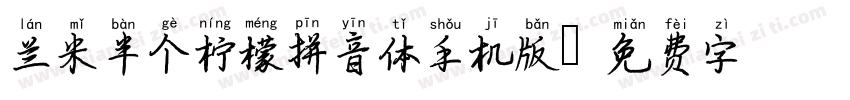 lán mǐ bàn gè níng méng pīn yīn tǐ shǒu jī bǎn miǎn fèi zì
兰米半个柠檬拼音体手机版 免费字